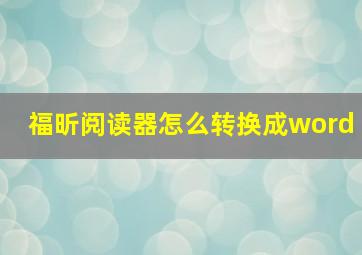 福昕阅读器怎么转换成word